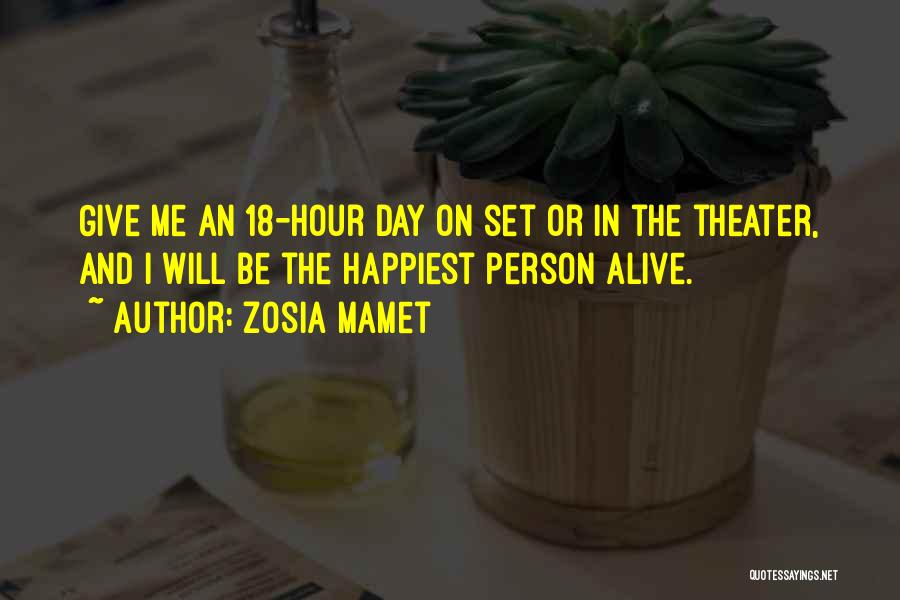 GIVE ME AN 18-HOUR DAY ON SET OR IN THE THEATER, AND I WILL BE THE HAPPIEST PERSON ALIVE.

~ AUTHOR: ZOSIA MAMET

QUOTESSAYINGS.NET